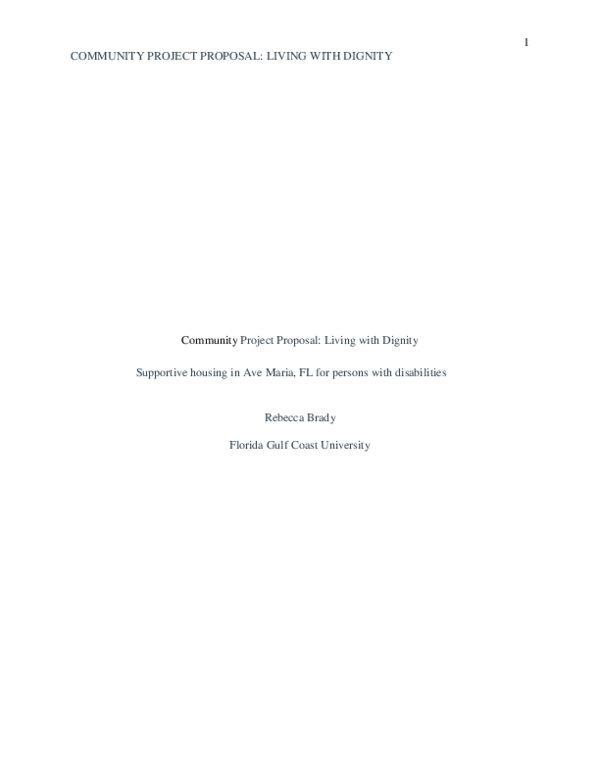 1

COMMUNITY PROJECT PROPOSAL: LIVING WITH DIGNITY

Community Project Proposal: Living with Dignity

Supportive housing in Ave Maria, FL for persons with disabilities

Rebecca Brady

Florida Gulf Coast University